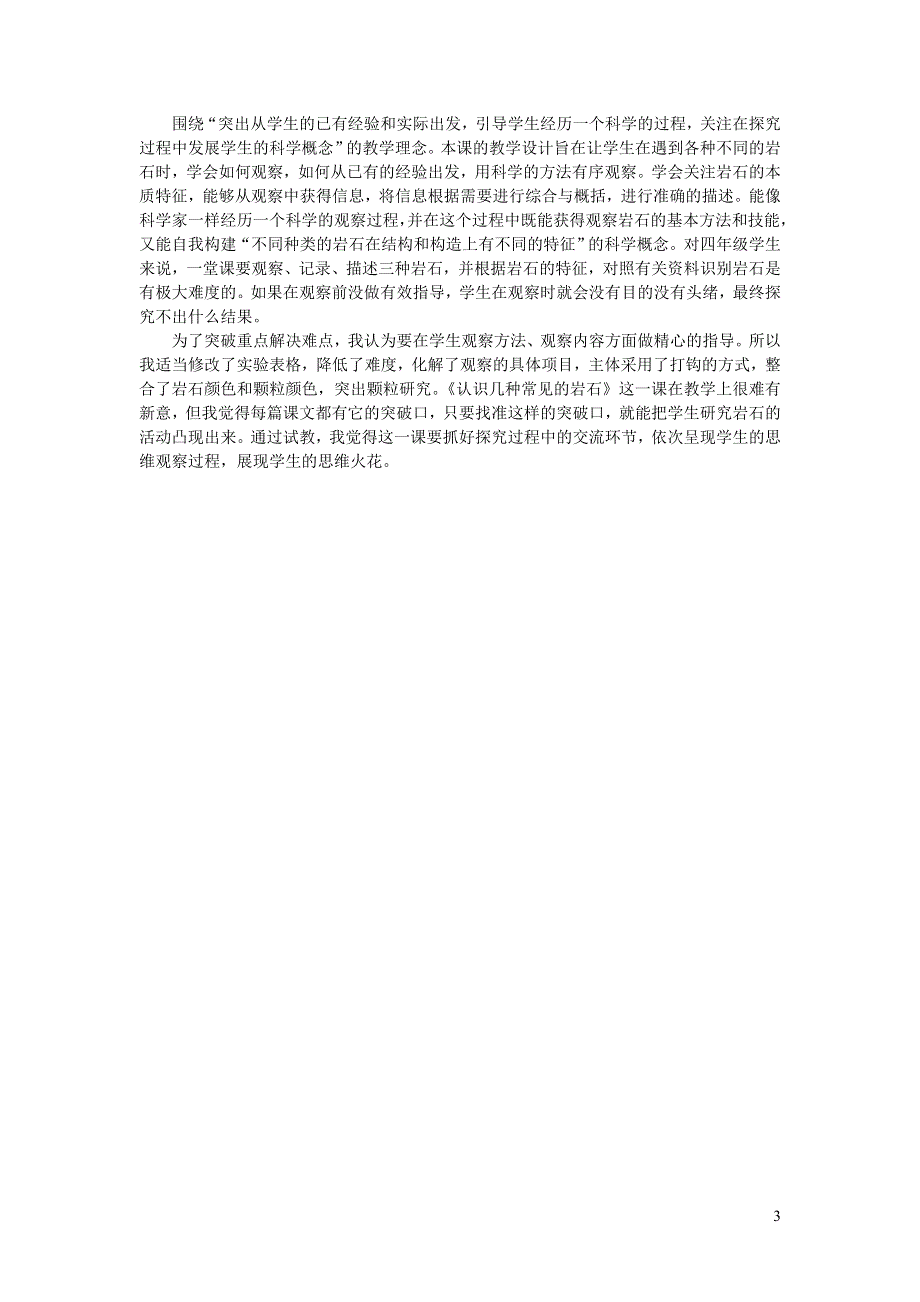 围绕“突出从学生的已有经验和实际出发，引导学生经历一个科学的过程，关注在探究过程中发展学生的科学概念”的教学理念。本课的教学设计旨在让学生在遇到各种不同的岩石时，学会如何观察，如何从已有的经验出发，用科学的方法有序观察。学会关注岩石的本质特征，能够从观察中获得信息，将信息根据需要进行综合与概括，进行准确的描述。能像科学家一样经历一个科学的观察过程，并在这个过程中既能获得观察岩石的基本方法和技能，又能自我构建“不同种类的岩石在结构和构造上有不同的特征”的科学概念。对四年级学生来说，一堂课要观察、记录、描述三种岩石，并根据岩石的特征，对照有关资料识别岩石是有极大难度的。如果在观察前没做有效指导，学生在观察时就会没有目的没有头绪，最终探究不出什么结果。

为了突破重点解决难点，我认为要在学生观察方法、观察内容方面做精心的指导。所以我适当修改了实验表格，降低了难度，化解了观察的具体项目，主体采用了打钩的方式，整合了岩石颜色和颗粒颜色，突出颗粒研究。《认识几种常见的岩石》这一课在教学上很难有新意，但我觉得每篇课文都有它的突破口，只要找准这样的突破口，就能把学生研究岩石的活动凸现出来。通过试教，我觉得这一课要抓好探究过程中的交流环节，依次呈现学生的思维观察过程，展现学生的思维火花。

3